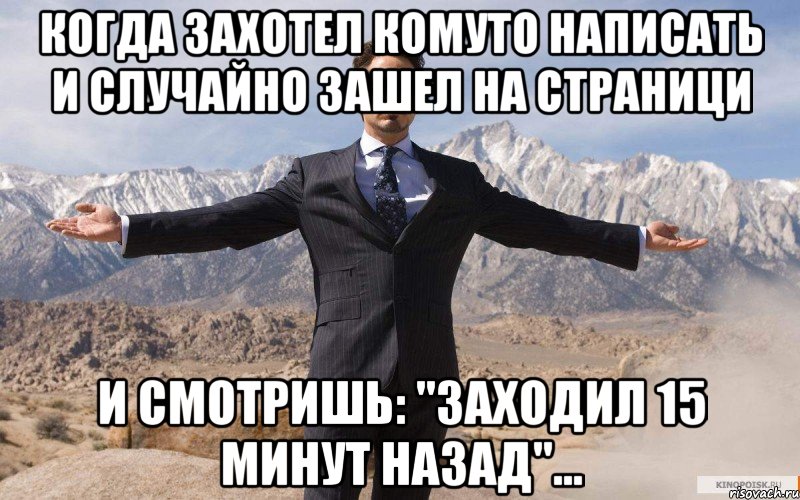 КОГДА ЗАХОТЕЛ КОМУТО НАПИСАТЬ И СЛУЧАЙНО ЗАШЕЛ НА СТРАНИЦИ

И СМОТРИШЬ: "ЗАХОДИЛ 15 МИНУТ НАЗАД"...

KINOPOISK.RU
risovach.ru